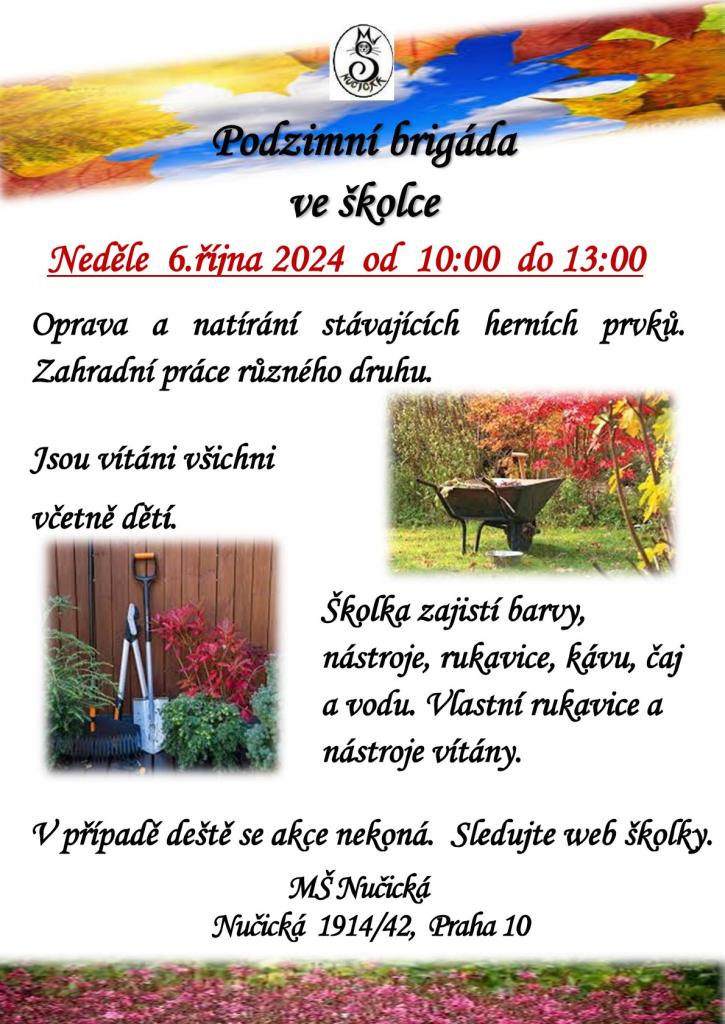 MŠ
NUČICKÁ

Podzimní brigáda ve školce

Neděle 6.října 2024 od 10:00 do 13:00

Oprava a natírání stávajících herních prvků. Zahradní práce různého druhu.

Jsou vítáni všichni

včetně dětí.

Školka zajistí barvy, nástroje, rukavice, kávu, čaj a vodu. Vlastní rukavice a nástroje vítány.

V případě deště se akce nekoná. Sledujte web školky.

MŠ Nučická
Nučická 1914/42, Praha 10